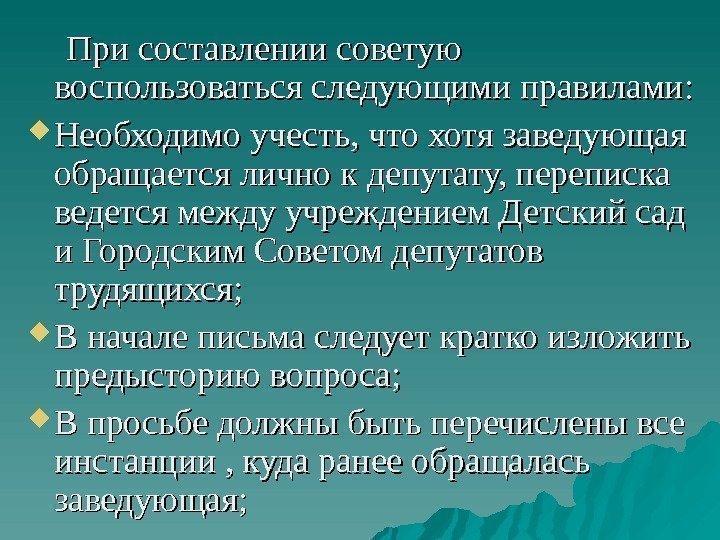 При составлении советую воспользоваться следующими правилами:

Необходимо учесть, что хотя заведующая обращается лично к депутату, переписка ведется между учреждением Детский сад и Городским Советом депутатов трудящихся;

В начале письма следует кратко изложить предысторию вопроса;

В просьбе должны быть перечислены все инстанции , куда ранее обращалась заведующая;